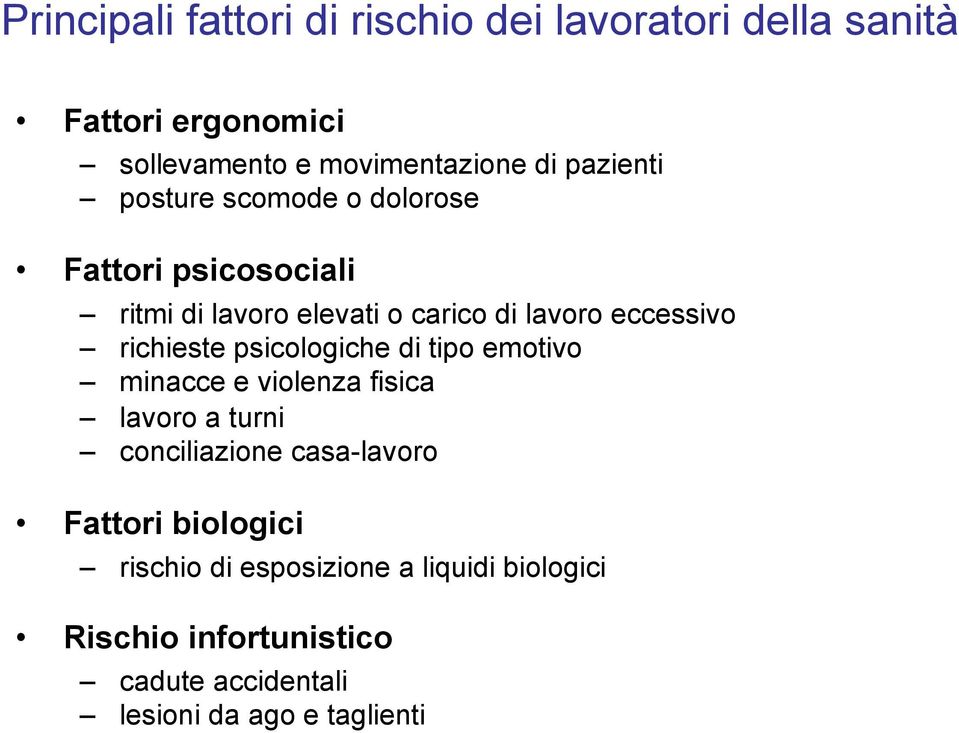 Principali fattori di rischio dei lavoratori della sanità

• Fattori ergonomici
– sollevamento e movimentazione di pazienti
– posture scomode o dolorose

• Fattori psicosociali
– ritmi di lavoro elevati o carico di lavoro eccessivo
– richieste psicologiche di tipo emotivo
– minacce e violenza fisica
– lavoro a turni
– conciliazione casa-lavoro

• Fattori biologici
– rischio di esposizione a liquidi biologici

• Rischio infortunistico
– cadute accidentali
– lesioni da ago e taglienti